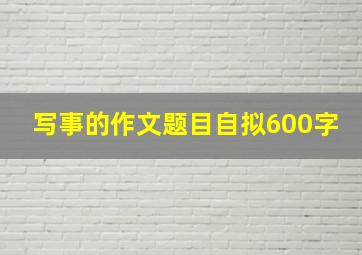 写事的作文题目自拟600字